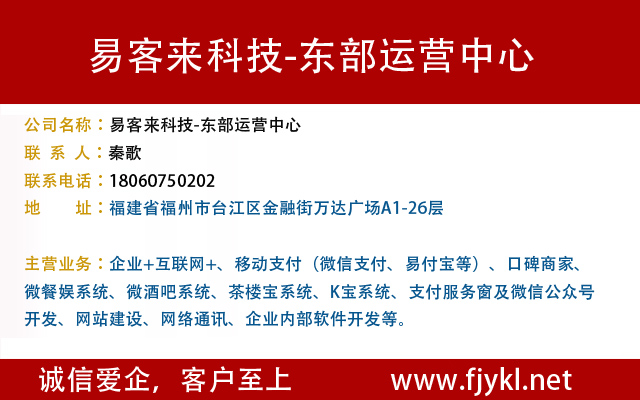 易客来科技-东部运营中心

公司名称：易客来科技-东部运营中心
联 系 人：秦歌
联系电话：18060750202
地　　址：福建省福州市台江区金融街万达广场A1-26层

主营业务：企业+互联网+、移动支付（微信支付、易付宝等）、口碑商家、微餐娱系统、微酒吧系统、茶楼宝系统、K宝系统、支付服务窗及微信公众号开发、网站建设、网络通讯、企业内部软件开发等。

诚信爱企，客户至上　www.fjykl.net